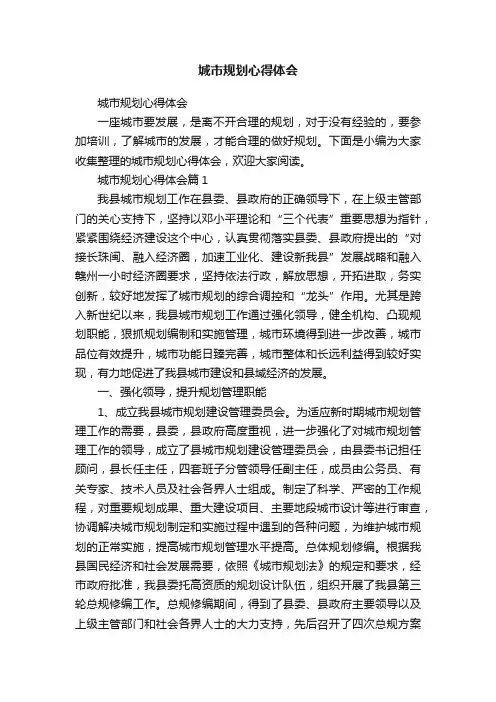 城市规划心得体会

城市规划心得体会

一座城市要发展，是离不开合理的规划，对于没有经验的，要参加培训，了解城市的发展，才能合理的做好规划。下面是小编为大家收集整理的城市规划心得体会，欢迎大家阅读。

城市规划心得体会篇1

我县城市规划工作在县委、县政府的正确领导下，在上级主管部门的关心支持下，坚持以邓小平理论和“三个代表”重要思想为指针，紧紧围绕经济建设这个中心，认真贯彻落实县委、县政府提出的“对接长珠闽、融入经济圈，加速工业化、建设新我县”发展战略和融入赣州一小时经济圈要求，坚持依法行政，解放思想，开拓进取，务实创新，较好地发挥了城市规划的综合调控和“龙头”作用。尤其是跨入新世纪以来，我县城市规划工作通过强化领导，健全机构、凸现规划职能，狠抓规划编制和实施管理，城市环境得到进一步改善，城市品位有效提升，城市功能日臻完善，城市整体和长远利益得到较好实现，有力地促进了我县城市建设和县域经济的发展。

一、强化领导，提升规划管理职能

1、成立我县城市规划建设管理委员会。为适应新时期城市规划管理工作的需要，县委，县政府高度重视，进一步强化了对城市规划管理工作的领导，成立了县城市规划建设管理委员会，由县委书记担任顾问，县长任主任，四套班子分管领导任副主任，成员由公务员、有关专家、技术人员及社会各界人士组成。制定了科学、严密的工作规程，对重要规划成果、重大建设项目、主要地段城市设计等进行审查，协调解决城市规划制定和实施过程中遇到的各种问题，为维护城市规划的正常实施，提高城市规划管理水平提高。总体规划修编。根据我县国民经济和社会发展需要，依照《城市规划法》的规定和要求，经市政府批准，我县委托高资质的规划设计队伍，组织开展了我县第三轮总规修编工作。总规修编期间，得到了县委、县政府主要领导以及上级主管部门和社会各界人士的大力支持，先后召开了四次总规方案